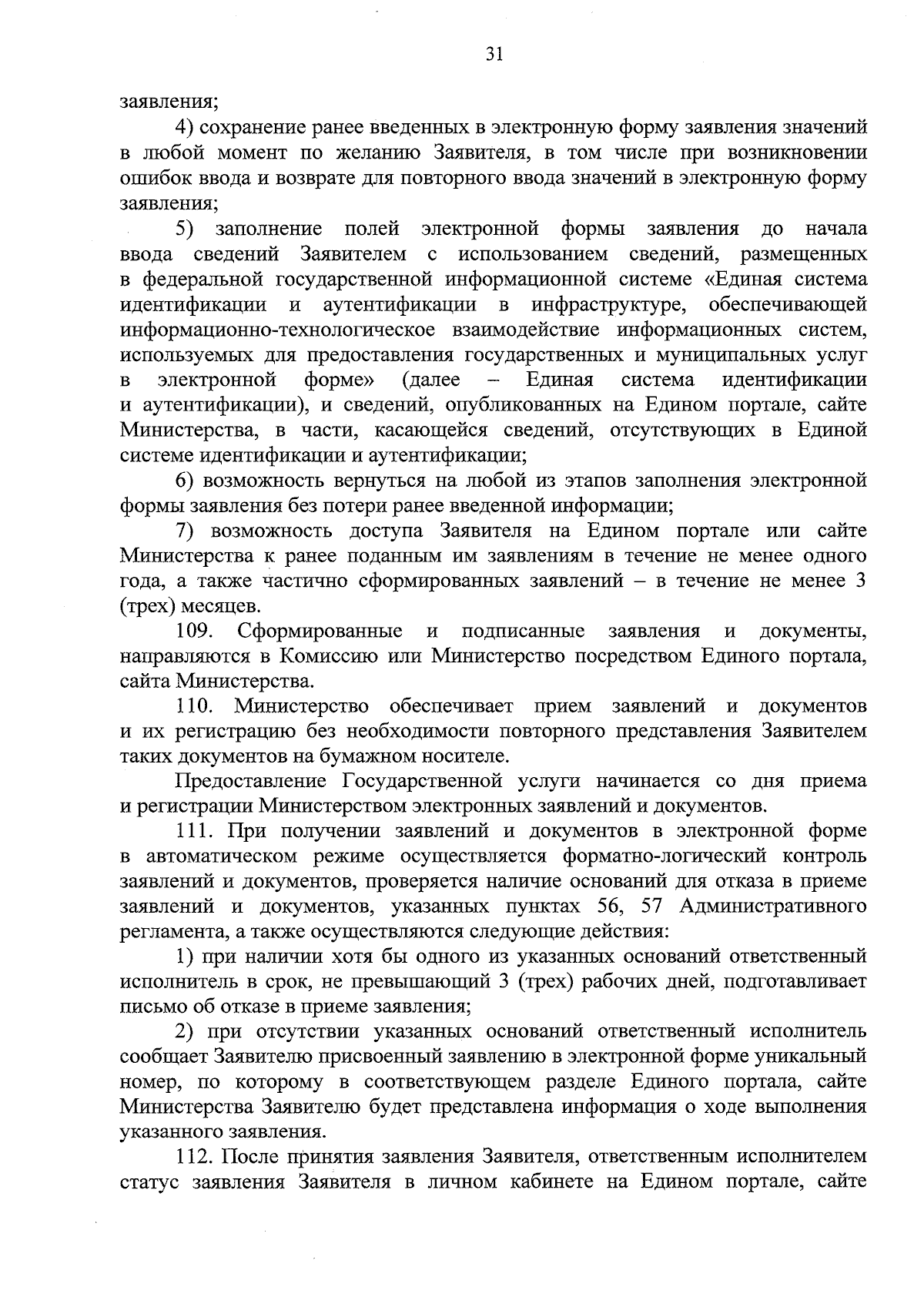 31

заявления;

4) сохранение ранее введенных в электронную форму заявления значений в любой момент по желанию Заявителя, в том числе при возникновении ошибок ввода и возврате для повторного ввода значений в электронную форму заявления;

5) заполнение полей электронной формы заявления до начала ввода сведений Заявителем с использованием сведений, размещенных в федеральной государственной информационной системе «Единая система идентификации и аутентификации в инфраструктуре, обеспечивающей информационно-технологическое взаимодействие информационных систем, используемых для предоставления государственных и муниципальных услуг в электронной форме» (далее – Единая система идентификации и аутентификации), и сведений, опубликованных на Едином портале, сайте Министерства, в части, касающейся сведений, отсутствующих в Единой системе идентификации и аутентификации;

6) возможность вернуться на любой из этапов заполнения электронной формы заявления без потери ранее введенной информации;

7) возможность доступа Заявителя на Едином портале или сайте Министерства к ранее поданным им заявлениям в течение не менее одного года, а также частично сформированных заявлений – в течение не менее 3 (трех) месяцев.

109. Сформированные и подписанные заявления и документы, направляются в Комиссию или Министерство посредством Единого портала, сайта Министерства.

110. Министерство обеспечивает прием заявлений и документов и их регистрацию без необходимости повторного представления Заявителем таких документов на бумажном носителе.

Предоставление Государственной услуги начинается со дня приема и регистрации Министерством электронных заявлений и документов.

111. При получении заявлений и документов в электронной форме в автоматическом режиме осуществляется форматно-логический контроль заявлений и документов, проверяется наличие оснований для отказа в приеме заявлений и документов, указанных пунктах 56, 57 Административного регламента, а также осуществляются следующие действия:

1) при наличии хотя бы одного из указанных оснований ответственный исполнитель в срок, не превышающий 3 (трех) рабочих дней, подготавливает письмо об отказе в приеме заявления;

2) при отсутствии указанных оснований ответственный исполнитель сообщает Заявителю присвоенный заявлению в электронной форме уникальный номер, по которому в соответствующем разделе Единого портала, сайте Министерства Заявителю будет представлена информация о ходе выполнения указанного заявления.

112. После принятия заявления Заявителя, ответственным исполнителем статус заявления Заявителя в личном кабинете на Едином портале, сайте